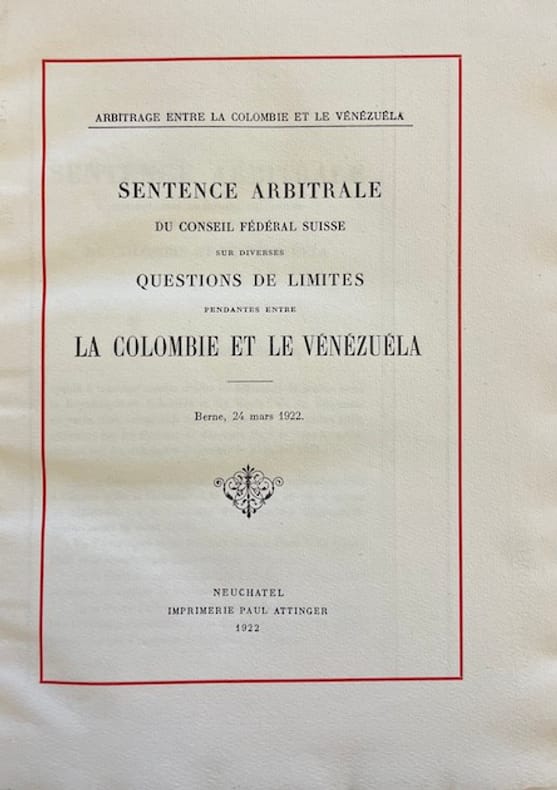 ARBITRAGE ENTRE LA COLOMBIE ET LE VÉNÉZUÉLA

SENTENCE ARBITRALE

DU CONSEIL FÉDÉRAL SUISSE

SUR DIVERSES

QUESTIONS DE LIMITES

PENDANTES ENTRE

LA COLOMBIE ET LE VÉNÉZUÉLA

Berne, 24 mars 1922.

NEUCHATEL
IMPRIMERIE PAUL ATTINGER
1922